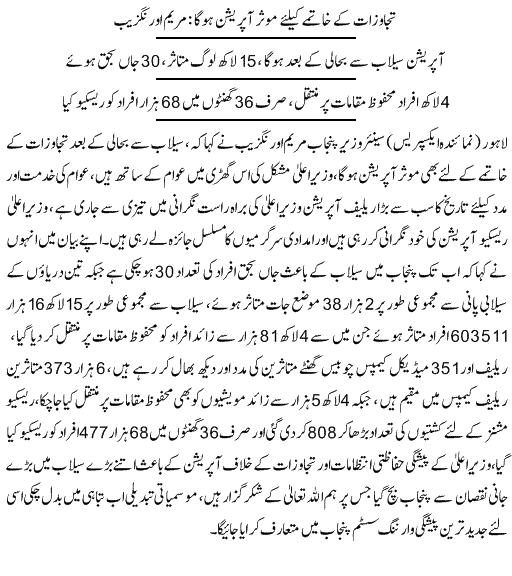 تجاوزات کے خاتمے کیلئے موثر آپریشن ہوگا: مریم اورنگزیب

آپریشن سیلاب سے بحالی کے بعد ہوگا، 15 لاکھ لوگ متاثر، 30 جاں بحق ہوئے

4 لاکھ افراد محفوظ مقامات پر منتقل، صرف 36 گھنٹوں میں 68 ہزار افراد کو ریسکیو کیا

لاہور (نمائندہ ایکسپریس) سینئر وزیر پنجاب مریم اورنگزیب نے کہا کہ، سیلاب سے بحالی کے بعد تجاوزات کے خاتمے کے لئے بھی موثر آپریشن ہوگا، وزیراعلیٰ مشکل کی اس گھڑی میں عوام کے ساتھ ہیں، عوام کی خدمت اور مدد کیلئے تاریخ کا سب سے بڑا ریلیف آپریشن وزیراعلیٰ کی براہ راست نگرانی میں تیزی سے جاری ہے، وزیراعلیٰ ریسکیو آپریشن کی خود نگرانی کر رہی ہیں اور امدادی سرگرمیوں کا مسلسل جائزہ لے رہی ہیں۔ اپنے بیان میں انہوں نے کہا کہ اب تک پنجاب میں سیلاب کے باعث جاں بحق افراد کی تعداد 30 ہو چکی ہے جبکہ تین دریاؤں کے سیلابی پانی سے مجموعی طور پر 2 ہزار 38 موضع جات متاثر ہوئے، سیلاب سے مجموعی طور پر 15 لاکھ 16 ہزار 603511 افراد متاثر ہوئے جن میں سے 4 لاکھ 81 ہزار سے زائد افراد کو محفوظ مقامات پر منتقل کر دیا گیا، ریلیف اور 351 میڈیکل کیمپس چوبیس گھنٹے متاثرین کی مدد اور دیکھ بھال کر رہے ہیں، 6 ہزار 373 متاثرین ریلیف کیمپس میں مقیم ہیں، جبکہ 4 لاکھ 5 ہزار سے زائد مویشیوں کو بھی محفوظ مقامات پر منتقل کیا جا چکا، ریسکیو مشنز کے لئے کشتیوں کی تعداد بڑھا کر 808 کر دی گئی اور صرف 36 گھنٹوں میں 68 ہزار 477 افراد کو ریسکیو کیا گیا، وزیراعلیٰ کے پیشگی حفاظتی انتظامات اور تجاوزات کے خلاف آپریشن کے باعث اتنے بڑے سیلاب میں بڑے جانی نقصان سے پنجاب بچ گیا جس پر ہم اللہ تعالیٰ کے شکر گزار ہیں، موسمیاتی تبدیلی اب تباہی میں بدل چکی اسی لئے جدید ترین پیشگی وارننگ سسٹم پنجاب میں متعارف کرایا جائیگا۔